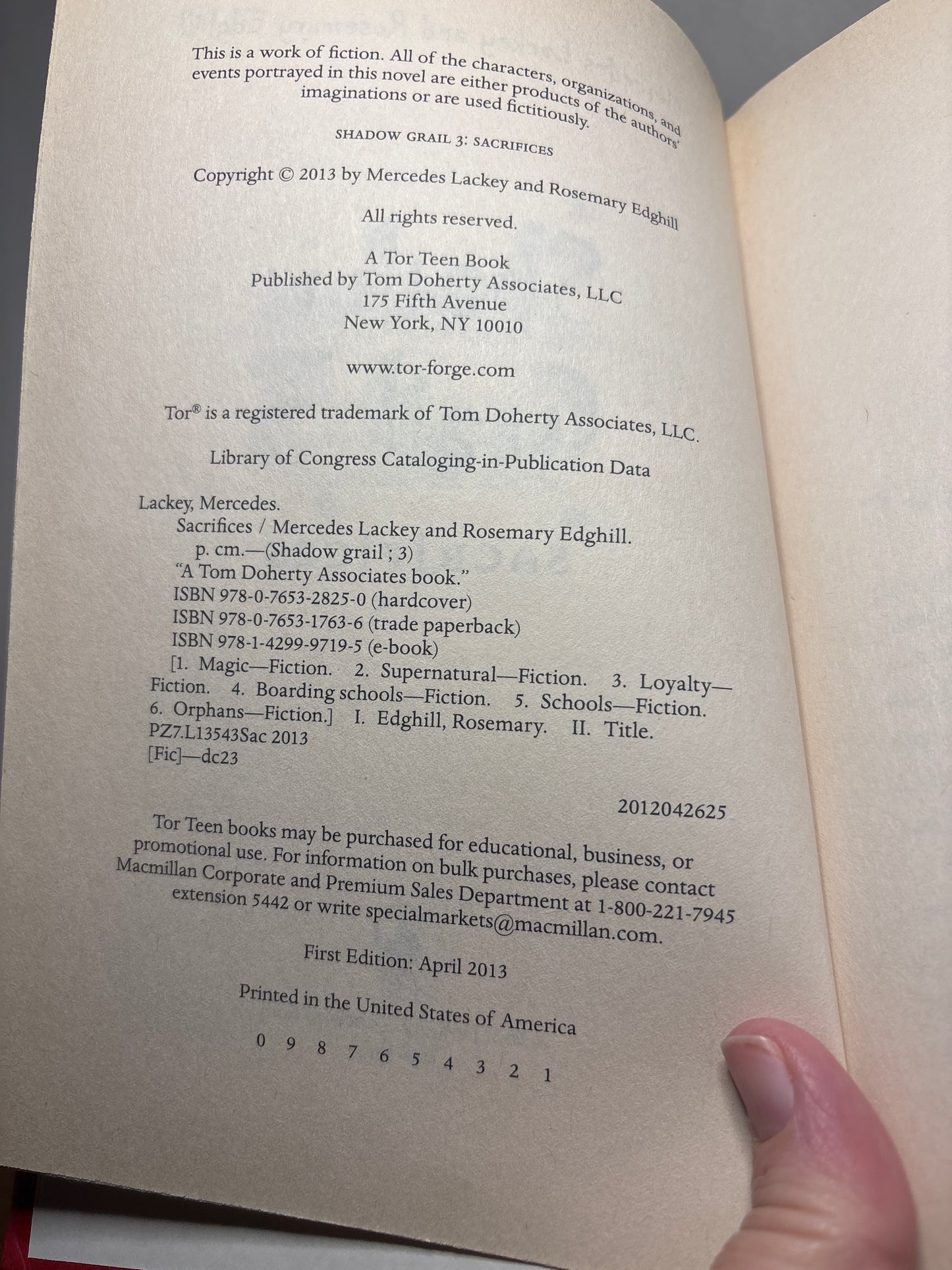 This is a work of fiction. All of the characters, organizations, and events portrayed in this novel are either products of the authors' imaginations or are used fictitiously.

SHADOW GRAIL 3: SACRIFICES

Copyright © 2013 by Mercedes Lackey and Rosemary Edghill

All rights reserved.

A Tor Teen Book
Published by Tom Doherty Associates, LLC
175 Fifth Avenue
New York, NY 10010

www.tor-forge.com

Tor® is a registered trademark of Tom Doherty Associates, LLC.

Library of Congress Cataloging-in-Publication Data

Lackey, Mercedes.
Sacrifices / Mercedes Lackey and Rosemary Edghill.
p. cm.—(Shadow grail ; 3)
"A Tom Doherty Associates book."
ISBN 978-0-7653-2825-0 (hardcover)
ISBN 978-0-7653-1763-6 (trade paperback)
ISBN 978-1-4299-9719-5 (e-book)
[1. Magic—Fiction. 2. Supernatural—Fiction. 3. Loyalty—Fiction. 4. Boarding schools—Fiction. 5. Schools—Fiction. 6. Orphans—Fiction.] I. Edghill, Rosemary. II. Title.
PZ7.L13543Sac 2013
[Fic]—dc23

2012042625

Tor Teen books may be purchased for educational, business, or promotional use. For information on bulk purchases, please contact Macmillan Corporate and Premium Sales Department at 1-800-221-7945 extension 5442 or write specialmarkets@macmillan.com.

First Edition: April 2013

Printed in the United States of America

0 9 8 7 6 5 4 3 2 1